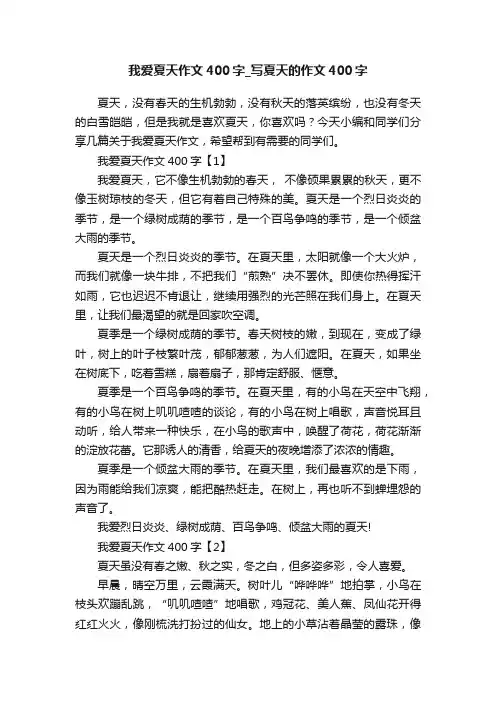 我爱夏天作文400字_写夏天的作文400字

夏天，没有春天的生机勃勃，没有秋天的落英缤纷，也没有冬天的白雪皑皑，但是我就是喜欢夏天，你喜欢吗？今天小编和同学们分享几篇关于我爱夏天作文，希望帮到有需要的同学们。

我爱夏天作文400字【1】

我爱夏天，它不像生机勃勃的春天， 不像硕果累累的秋天，更不像玉树琼枝的冬天，但它有着自己特殊的美。夏天是一个烈日炎炎的季节，是一个绿树成荫的季节，是一个百鸟争鸣的季节，是一个倾盆大雨的季节。

夏天是一个烈日炎炎的季节。在夏天里，太阳就像一个大火炉，而我们就像一块牛排，不把我们“煎熟”决不罢休。即使你热得挥汗如雨，它也迟迟不肯退让，继续用强烈的光芒照在我们身上。在夏天里，让我们最渴望的就是回家吹空调。

夏季是一个绿树成荫的季节。春天树枝的嫩，到现在，变成了绿叶，树上的叶子枝繁叶茂，郁郁葱葱，为人们遮阳。在夏天，如果坐在树底下，吃着雪糕，扇着扇子，那肯定舒服、惬意。

夏季是一个百鸟争鸣的季节。在夏天里，有的小鸟在天空中飞翔，有的小鸟在树上叽叽喳喳的谈论，有的小鸟在树上唱歌，声音悦耳且动听，给人带来一种快乐，在小鸟的歌声中，唤醒了荷花，荷花渐渐的绽放花蕾。它那诱人的清香，给夏天的夜晚增添了浓浓的情趣。

夏季是一个倾盆大雨的季节。在夏天里，我们最喜欢的是下雨，因为雨能给我们凉爽，能把酷热赶走。在树上，再也听不到蝉埋怨的声音了。

我爱烈日炎炎、绿树成荫、百鸟争鸣、倾盆大雨的夏天!

我爱夏天作文400字【2】

夏天虽没有春之嫩、秋之实，冬之白，但多姿多彩，令人喜爱。

早晨，晴空万里，云霞满天。树叶儿“哗哗哗”地拍掌，小鸟在枝头欢蹦乱跳，“叽叽喳喳”地唱歌，鸡冠花、美人蕉、凤仙花开得红红火火，像刚梳洗打扮过的仙女。地上的小草沾着晶莹的露珠，像